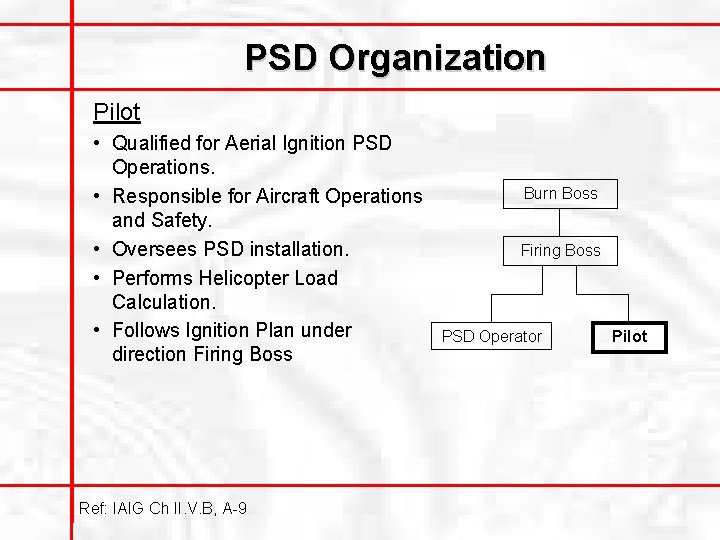 PSD Organization

Pilot

• Qualified for Aerial Ignition PSD Operations.
• Responsible for Aircraft Operations and Safety.
• Oversees PSD installation.
• Performs Helicopter Load Calculation.
• Follows Ignition Plan under direction Firing Boss

Burn Boss
Firing Boss
PSD Operator
Pilot

Ref: IAIG Ch II.V.B, A-9